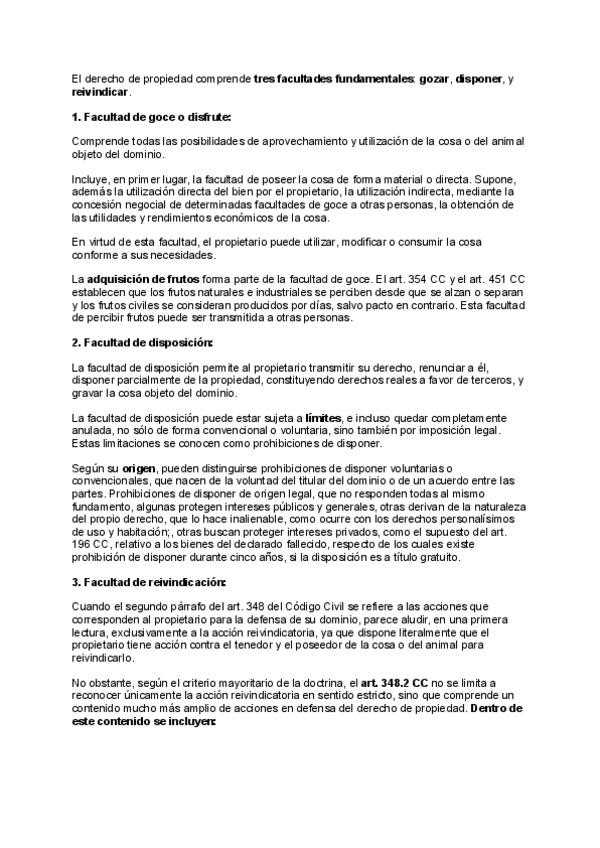 El derecho de propiedad comprende tres facultades fundamentales: gozar, disponer, y reivindicar.

1. Facultad de goce o disfrute:

Comprende todas las posibilidades de aprovechamiento y utilización de la cosa o del animal objeto del dominio.

Incluye, en primer lugar, la facultad de poseer la cosa de forma material o directa. Supone, además la utilización directa del bien por el propietario, la utilización indirecta, mediante la concesión negocial de determinadas facultades de goce a otras personas, la obtención de las utilidades y rendimientos económicos de la cosa.

En virtud de esta facultad, el propietario puede utilizar, modificar o consumir la cosa conforme a sus necesidades.

La adquisición de frutos forma parte de la facultad de goce. El art. 354 CC y el art. 451 CC establecen que los frutos naturales e industriales se perciben desde que se alzan o separan y los frutos civiles se consideran producidos por días, salvo pacto en contrario. Esta facultad de percibir frutos puede ser transmitida a otras personas.

2. Facultad de disposición:

La facultad de disposición permite al propietario transmitir su derecho, renunciar a él, disponer parcialmente de la propiedad, constituyendo derechos reales a favor de terceros, y gravar la cosa objeto del dominio.

La facultad de disposición puede estar sujeta a límites, e incluso quedar completamente anulada, no sólo de forma convencional o voluntaria, sino también por imposición legal. Estas limitaciones se conocen como prohibiciones de disponer.

Según su origen, pueden distinguirse prohibiciones de disponer voluntarias o convencionales, que nacen de la voluntad del titular del dominio o de un acuerdo entre las partes. Prohibiciones de disponer de origen legal, que no responden todas al mismo fundamento, algunas protegen intereses públicos y generales, otras derivan de la naturaleza del propio derecho, que lo hace inalienable, como ocurre con los derechos personalísimos de uso y habitación;, otras buscan proteger intereses privados, como el supuesto del art. 196 CC, relativo a los bienes del declarado fallecido, respecto de los cuales existe prohibición de disponer durante cinco años, si la disposición es a título gratuito.

3. Facultad de reivindicación:

Cuando el segundo párrafo del art. 348 del Código Civil se refiere a las acciones que corresponden al propietario para la defensa de su dominio, parece aludir, en una primera lectura, exclusivamente a la acción reivindicatoria, ya que dispone literalmente que el propietario tiene acción contra el tenedor y el poseedor de la cosa o del animal para reivindicarlo.

No obstante, según el criterio mayoritario de la doctrina, el art. 348.2 CC no se limita a reconocer únicamente la acción reivindicatoria en sentido estricto, sino que comprende un contenido mucho más amplio de acciones en defensa del derecho de propiedad. Dentro de este contenido se incluyen: